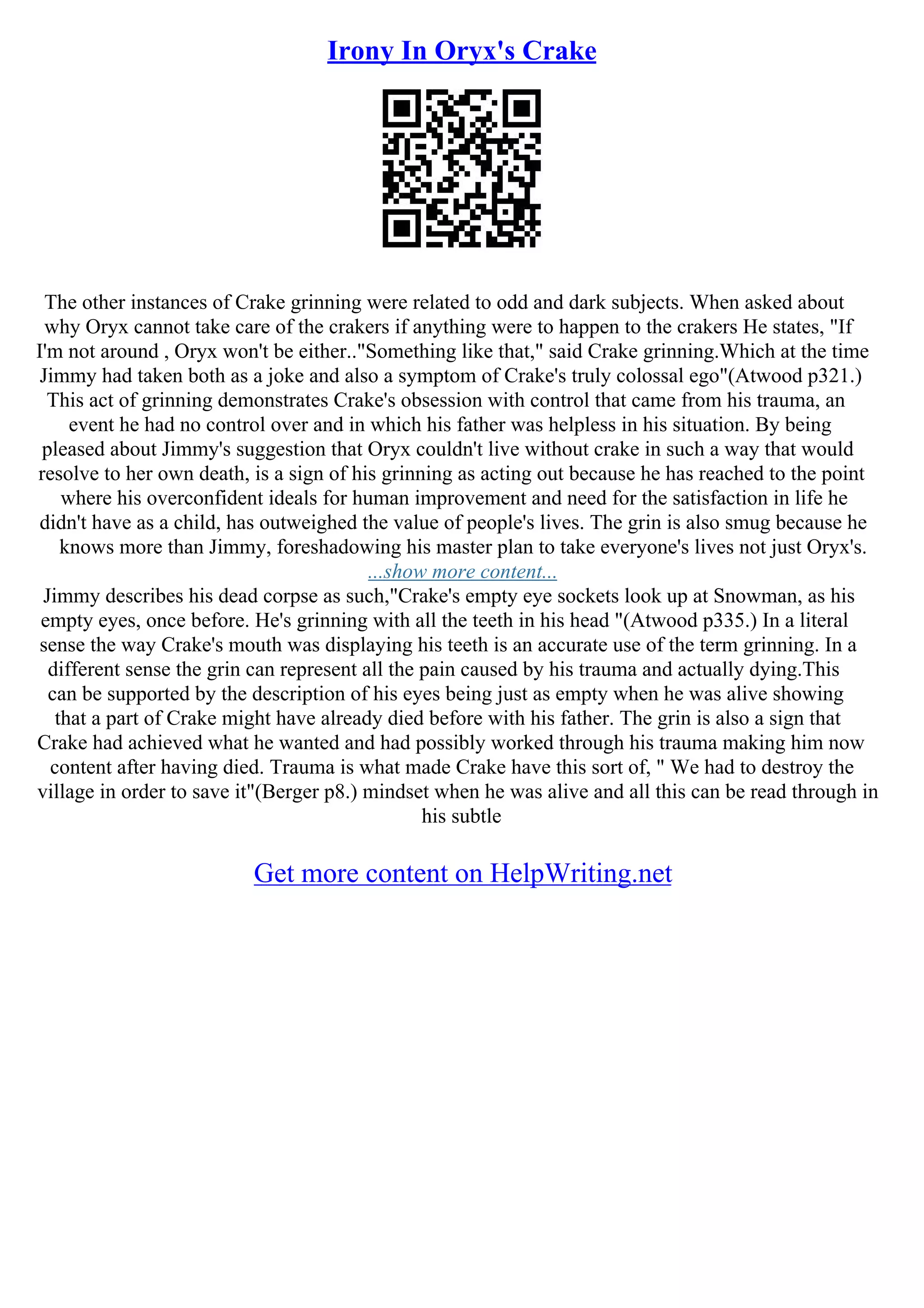 Irony In Oryx's Crake

The other instances of Crake grinning were related to odd and dark subjects. When asked about why Oryx cannot take care of the crakers if anything were to happen to the crakers He states, "If I'm not around , Oryx won't be either.."Something like that," said Crake grinning.Which at the time Jimmy had taken both as a joke and also a symptom of Crake's truly colossal ego"(Atwood p321.) This act of grinning demonstrates Crake's obsession with control that came from his trauma, an event he had no control over and in which his father was helpless in his situation. By being pleased about Jimmy's suggestion that Oryx couldn't live without crake in such a way that would resolve to her own death, is a sign of his grinning as acting out because he has reached to the point where his overconfident ideals for human improvement and need for the satisfaction in life he didn't have as a child, has outweighed the value of people's lives. The grin is also smug because he knows more than Jimmy, foreshadowing his master plan to take everyone's lives not just Oryx's.
...show more content...
Jimmy describes his dead corpse as such,"Crake's empty eye sockets look up at Snowman, as his empty eyes, once before. He's grinning with all the teeth in his head "(Atwood p335.) In a literal sense the way Crake's mouth was displaying his teeth is an accurate use of the term grinning. In a different sense the grin can represent all the pain caused by his trauma and actually dying.This can be supported by the description of his eyes being just as empty when he was alive showing that a part of Crake might have already died before with his father. The grin is also a sign that Crake had achieved what he wanted and had possibly worked through his trauma making him now content after having died. Trauma is what made Crake have this sort of, " We had to destroy the village in order to save it"(Berger p8.) mindset when he was alive and all this can be read through in his subtle

Get more content on HelpWriting.net